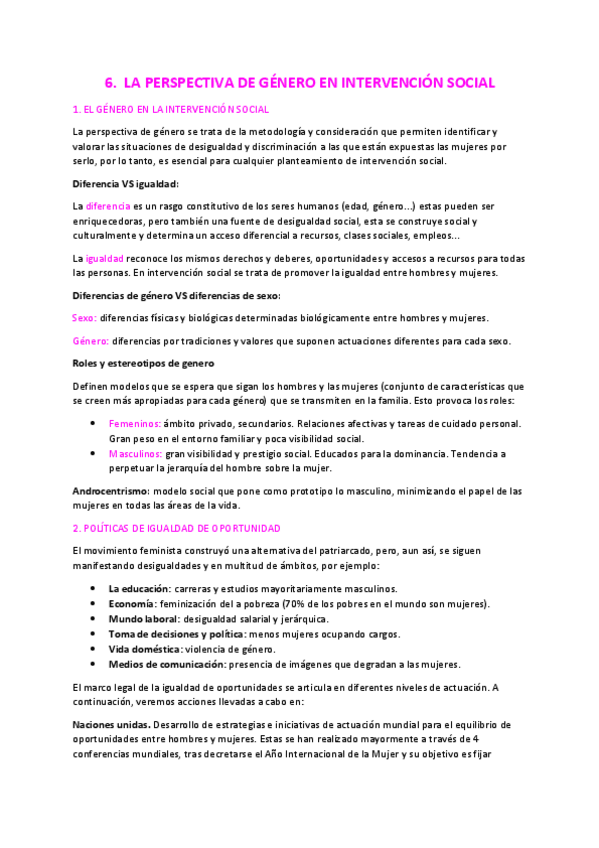 6. LA PERSPECTIVA DE GÉNERO EN INTERVENCIÓN SOCIAL

1. EL GÉNERO EN LA INTERVENCIÓN SOCIAL

La perspectiva de género se trata de la metodología y consideración que permiten identificar y valorar las situaciones de desigualdad y discriminación a las que están expuestas las mujeres por serlo, por lo tanto, es esencial para cualquier planteamiento de intervención social.

Diferencia VS igualdad:

La diferencia es un rasgo constitutivo de los seres humanos (edad, género...) estas pueden ser enriquecedoras, pero también una fuente de desigualdad social, esta se construye social y culturalmente y determina un acceso diferencial a recursos, clases sociales, empleos...

La igualdad reconoce los mismos derechos y deberes, oportunidades y accesos a recursos para todas las personas. En intervención social se trata de promover la igualdad entre hombres y mujeres.

Diferencias de género VS diferencias de sexo:

Sexo: diferencias físicas y biológicas determinadas biológicamente entre hombres y mujeres.

Género: diferencias por tradiciones y valores que suponen actuaciones diferentes para cada sexo.

Roles y estereotipos de genero

Definen modelos que se espera que sigan los hombres y las mujeres (conjunto de características que se creen más apropiadas para cada género) que se transmiten en la familia. Esto provoca los roles:

• Femeninos: ámbito privado, secundarios. Relaciones afectivas y tareas de cuidado personal. Gran peso en el entorno familiar y poca visibilidad social.
• Masculinos: gran visibilidad y prestigio social. Educados para la dominancia. Tendencia a perpetuar la jerarquía del hombre sobre la mujer.

Androcentrismo: modelo social que pone como prototipo lo masculino, minimizando el papel de las mujeres en todas las áreas de la vida.

2. POLÍTICAS DE IGUALDAD DE OPORTUNIDAD

El movimiento feminista construyó una alternativa del patriarcado, pero, aun así, se siguen manifestando desigualdades y en multitud de ámbitos, por ejemplo:

• La educación: carreras y estudios mayoritariamente masculinos.
• Economía: feminización de la pobreza (70% de los pobres en el mundo son mujeres).
• Mundo laboral: desigualdad salarial y jerárquica.
• Toma de decisiones y política: menos mujeres ocupando cargos.
• Vida doméstica: violencia de género.
• Medios de comunicación: presencia de imágenes que degradan a las mujeres.

El marco legal de la igualdad de oportunidades se articula en diferentes niveles de actuación. A continuación, veremos acciones llevadas a cabo en:

Naciones unidas. Desarrollo de estrategias e iniciativas de actuación mundial para el equilibrio de oportunidades entre hombres y mujeres. Estas se han realizado mayormente a través de 4 conferencias mundiales, tras decretarse el Año Internacional de la Mujer y su objetivo es fijar